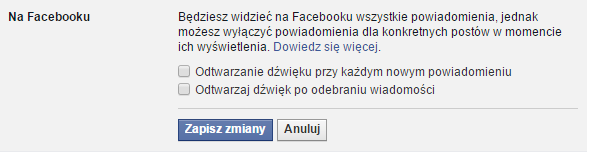 Na Facebooku

Będziesz widzieć na Facebooku wszystkie powiadomienia, jednak możesz wyłączyć powiadomienia dla konkretnych postów w momencie ich wyświetlenia. Dowiedz się więcej.

Odtwarzanie dźwięku przy każdym nowym powiadomieniu

Odtwarzaj dźwięk po odebraniu wiadomości

Zapisz zmiany

Anuluj